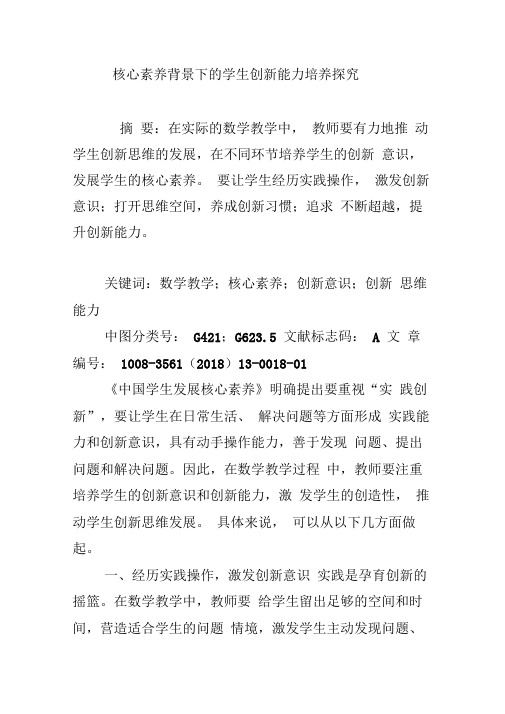 核心素养背景下的学生创新能力培养探究

摘 要：在实际的数学教学中， 教师要有力地推 动学生创新思维的发展，在不同环节培养学生的创新 意识，发展学生的核心素养。 要让学生经历实践操作， 激发创新意识；打开思维空间，养成创新习惯；追求 不断超越，提升创新能力。

关键词：数学教学；核心素养；创新意识；创新 思维能力

中图分类号： G421；G623.5 文献标志码： A 文 章编号： 1008-3561（2018）13-0018-01

《中国学生发展核心素养》明确提出要重视“实 践创新”，要让学生在日常生活、 解决问题等方面形成 实践能力和创新意识，具有动手操作能力，善于发现 问题、提出问题和解决问题。因此，在数学教学过程 中，教师要注重培养学生的创新意识和创新能力，激 发学生的创造性， 推动学生创新思维发展。 具体来说， 可以从以下几方面做起。

一、经历实践操作，激发创新意识 实践是孕育创新的摇篮。在数学教学中，教师要 给学生留出足够的空间和时间，营造适合学生的问题 情境，激发学生主动发现问题、